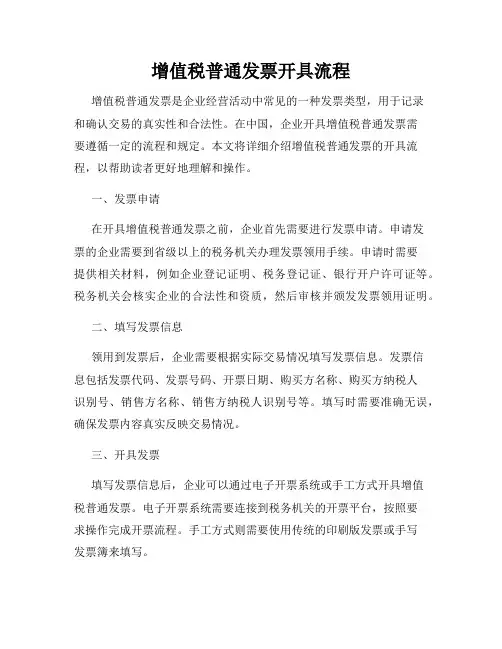 增值税普通发票开具流程

增值税普通发票是企业经营活动中常见的一种发票类型，用于记录和确认交易的真实性和合法性。在中国，企业开具增值税普通发票需要遵循一定的流程和规定。本文将详细介绍增值税普通发票的开具流程，以帮助读者更好地理解和操作。

一、发票申请

在开具增值税普通发票之前，企业首先需要进行发票申请。申请发票的企业需要到省级以上的税务机关办理发票领用手续。申请时需要提供相关材料，例如企业登记证明、税务登记证、银行开户许可证等。税务机关会核实企业的合法性和资质，然后审核并颁发发票领用证明。

二、填写发票信息

领用到发票后，企业需要根据实际交易情况填写发票信息。发票信息包括发票代码、发票号码、开票日期、购买方名称、购买方纳税人识别号、销售方名称、销售方纳税人识别号等。填写时需要准确无误，确保发票内容真实反映交易情况。

三、开具发票

填写发票信息后，企业可以通过电子开票系统或手工方式开具增值税普通发票。电子开票系统需要连接到税务机关的开票平台，按照要求操作完成开票流程。手工方式则需要使用传统的印刷版发票或手写发票簿来填写。